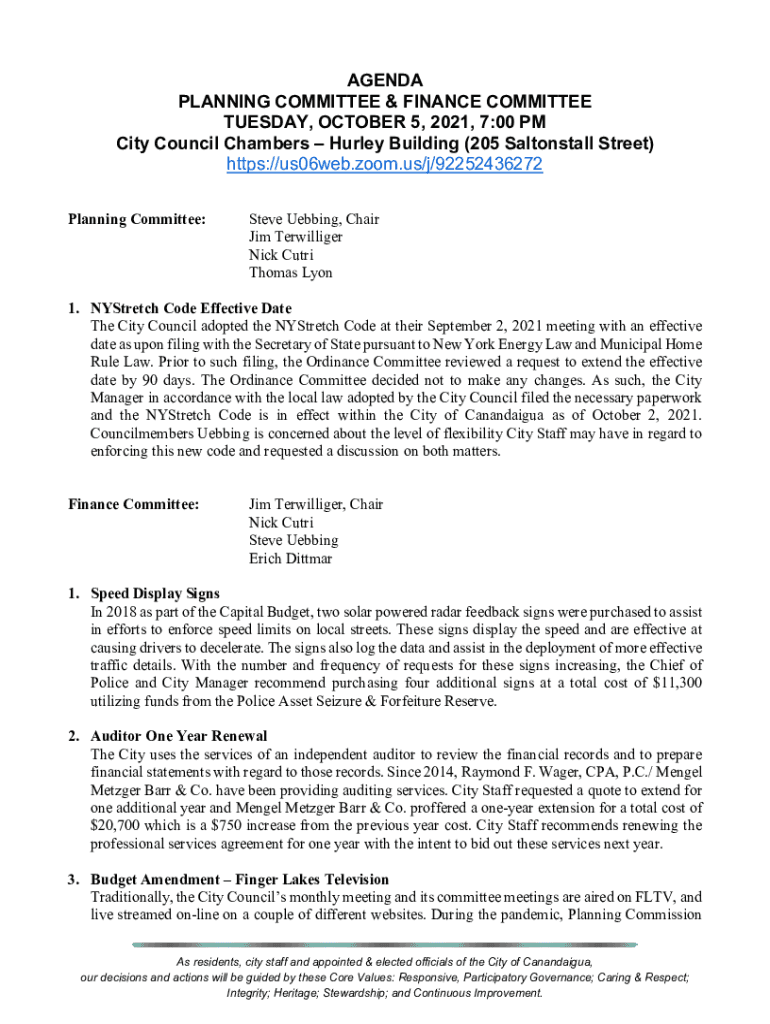 AGENDA
PLANNING COMMITTEE & FINANCE COMMITTEE
TUESDAY, OCTOBER 5, 2021, 7:00 PM
City Council Chambers – Hurley Building (205 Saltonstall Street)
https://us06web.zoom.us/j/92252436272

Planning Committee: Steve Uebbing, Chair
Jim Terwilliger
Nick Cutri
Thomas Lyon

1. NYStretch Code Effective Date
The City Council adopted the NYStretch Code at their September 2, 2021 meeting with an effective date as upon filing with the Secretary of State pursuant to New York Energy Law and Municipal Home Rule Law. Prior to such filing, the Ordinance Committee reviewed a request to extend the effective date by 90 days. The Ordinance Committee decided not to make any changes. As such, the City Manager in accordance with the local law adopted by the City Council filed the necessary paperwork and the NYStretch Code is in effect within the City of Canandaigua as of October 2, 2021. Councilmembers Uebbing is concerned about the level of flexibility City Staff may have in regard to enforcing this new code and requested a discussion on both matters.

Finance Committee: Jim Terwilliger, Chair
Nick Cutri
Steve Uebbing
Erich Dittmar

1. Speed Display Signs
In 2018 as part of the Capital Budget, two solar powered radar feedback signs were purchased to assist in efforts to enforce speed limits on local streets. These signs display the speed and are effective at causing drivers to decelerate. The signs also log the data and assist in the deployment of more effective traffic details. With the number and frequency of requests for these signs increasing, the Chief of Police and City Manager recommend purchasing four additional signs at a total cost of $11,300 utilizing funds from the Police Asset Seizure & Forfeiture Reserve.

2. Auditor One Year Renewal
The City uses the services of an independent auditor to review the financial records and to prepare financial statements with regard to those records. Since 2014, Raymond F. Wager, CPA, P.C./ Mengel Metzger Barr & Co. have been providing auditing services. City Staff requested a quote to extend for one additional year and Mengel Metzger Barr & Co. proffered a one-year extension for a total cost of $20,700 which is a $750 increase from the previous year cost. City Staff recommends renewing the professional services agreement for one year with the intent to bid out these services next year.

3. Budget Amendment – Finger Lakes Television
Traditionally, the City Council's monthly meeting and its committee meetings are aired on FLTV, and live streamed on-line on a couple of different websites. During the pandemic, Planning Commission

As residents, city staff and appointed & elected officials of the City of Canandaigua, our decisions and actions will be guided by these Core Values: Responsive, Participatory Governance; Caring & Respect; Integrity; Heritage; Stewardship; and Continuous Improvement.